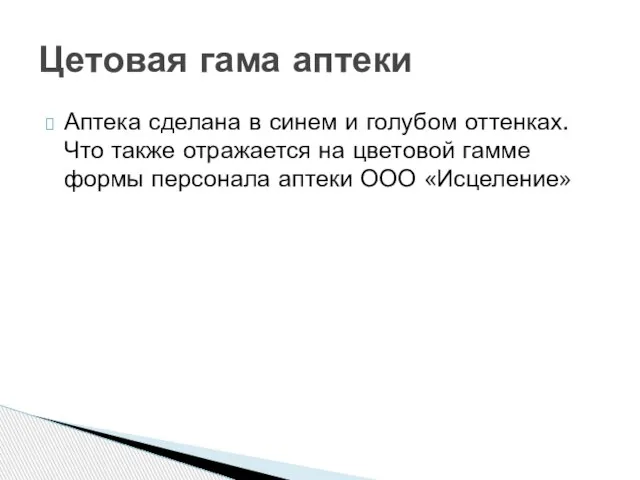 Цетовая гама аптеки

Аптека сделана в синем и голубом оттенках. Что также отражается на цветовой гамме формы персонала аптеки ООО «Исцеление»